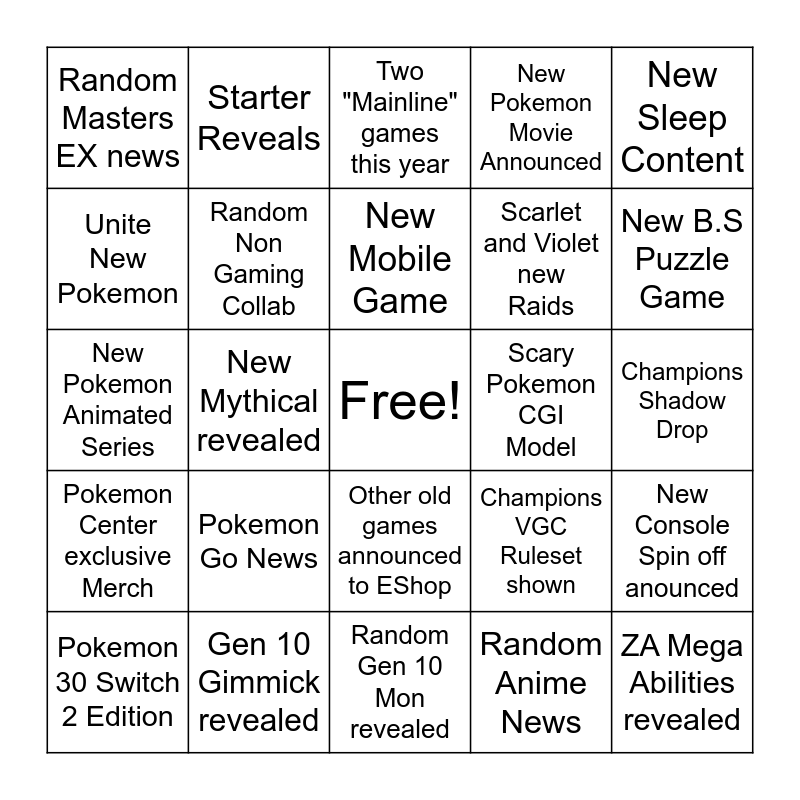 | Random Masters EX news | Starter Reveals | Two "Mainline" games this year | New Pokemon Movie Announced | New Sleep Content |
|---|---|---|---|---|
| Unite New Pokemon | Random Non Gaming Collab | New Mobile Game | Scarlet and Violet new Raids | New B.S Puzzle Game |
| New Pokemon Animated Series | New Mythical revealed | Free! | Scary Pokemon CGI Model | Champions Shadow Drop |
| Pokemon Center exclusive Merch | Pokemon Go News | Other old games announced to EShop | Champions VGC Ruleset shown | New Console Spin off anounced |
| Pokemon 30 Switch 2 Edition | Gen 10 Gimmick revealed | Random Gen 10 Mon revealed | Random Anime News | ZA Mega Abilities revealed |